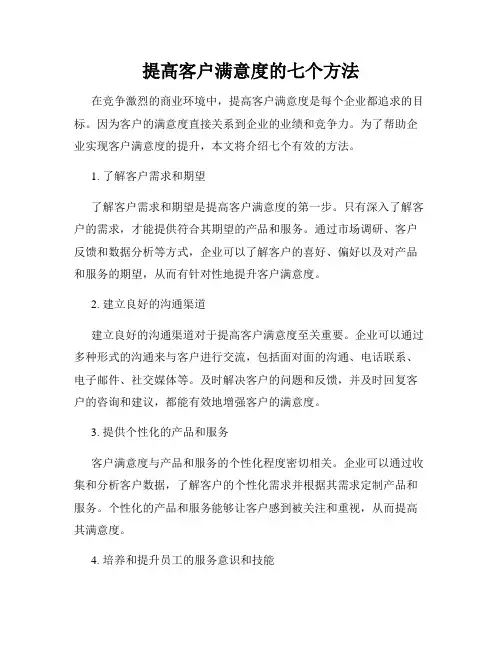 提高客户满意度的七个方法

在竞争激烈的商业环境中，提高客户满意度是每个企业都追求的目标。因为客户的满意度直接关系到企业的业绩和竞争力。为了帮助企业实现客户满意度的提升，本文将介绍七个有效的方法。

1. 了解客户需求和期望

了解客户需求和期望是提高客户满意度的第一步。只有深入了解客户的需求，才能提供符合其期望的产品和服务。通过市场调研、客户反馈和数据分析等方式，企业可以了解客户的喜好、偏好以及对产品和服务的期望，从而有针对性地提升客户满意度。

2. 建立良好的沟通渠道

建立良好的沟通渠道对于提高客户满意度至关重要。企业可以通过多种形式的沟通来与客户进行交流，包括面对面的沟通、电话联系、电子邮件、社交媒体等。及时解决客户的问题和反馈，并及时回复客户的咨询和建议，都能有效地增强客户的满意度。

3. 提供个性化的产品和服务

客户满意度与产品和服务的个性化程度密切相关。企业可以通过收集和分析客户数据，了解客户的个性化需求并根据其需求定制产品和服务。个性化的产品和服务能够让客户感到被关注和重视，从而提高其满意度。

4. 培养和提升员工的服务意识和技能